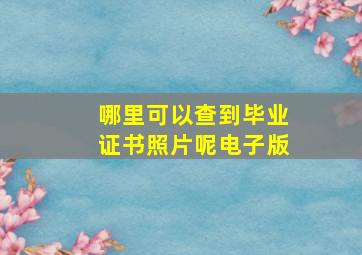 哪里可以查到毕业证书照片呢电子版